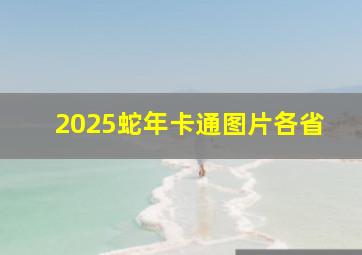 2025蛇年卡通图片各省